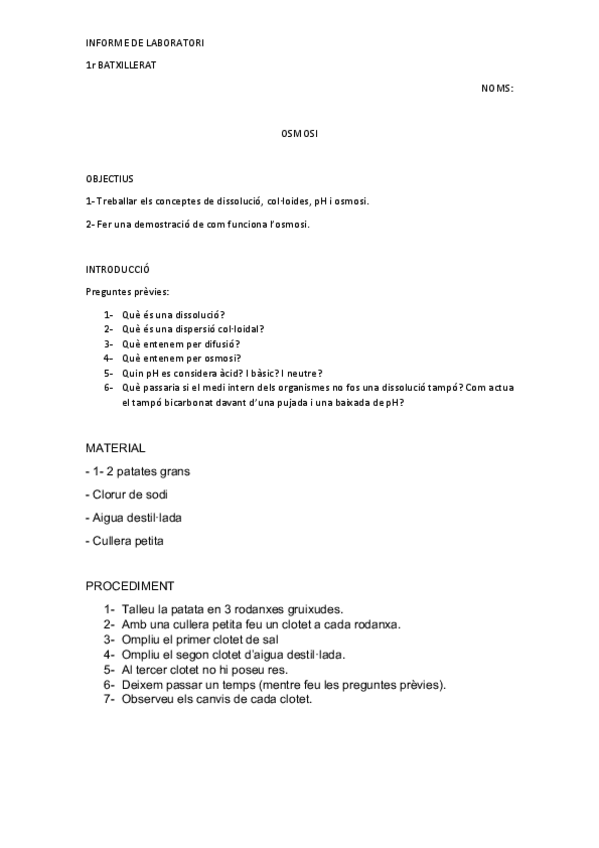 INFORME DE LABORATORI

1r BATXILLERAT

NOMS:

OSMOSI

OBJECTIUS

1- Treballar els conceptes de dissolució, col·loides, pH i osmosi.

2- Fer una demostració de com funciona l'osmosi.

INTRODUCCIÓ

Preguntes prèvies:

1- Què és una dissolució?
2- Què és una dispersió col·loidal?
3- Què entenem per difusió?
4- Què entenem per osmosi?
5- Quin pH es considera àcid? I bàsic? I neutre?
6- Què passaria si el medi intern dels organismes no fos una dissolució tampó? Com actua el tampó bicarbonat davant d'una pujada i una baixada de pH?

MATERIAL

- 1- 2 patates grans

- Clorur de sodi

- Aigua destil·lada

- Cullera petita

PROCEDIMENT

1- Talleu la patata en 3 rodanxes gruixudes.
2- Amb una cullera petita feu un clotet a cada rodanxa.
3- Ompliu el primer clotet de sal
4- Ompliu el segon clotet d'aigua destil·lada.
5- Al tercer clotet no hi poseu res.
6- Deixem passar un temps (mentre feu les preguntes prèvies).
7- Observeu els canvis de cada clotet.